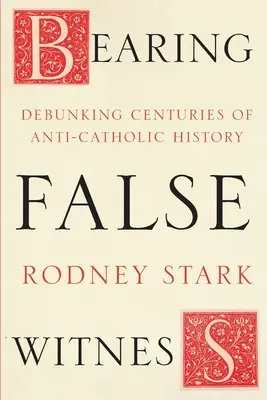 BEARING

DEBUNKING CENTURIES OF ANTI-CATHOLIC HISTORY

FALSE

RODNEY STARK

WITNESS